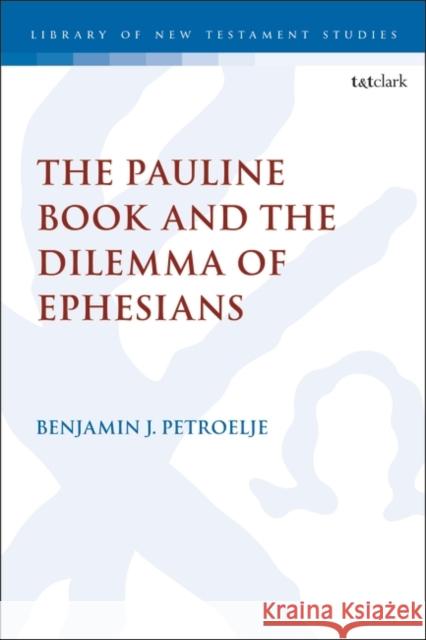 LIBRARY OF NEW TESTAMENT STUDIES

t&tclark

THE PAULINE BOOK AND THE DILEMMA OF EPHESIANS

BENJAMIN J. PETROELJE